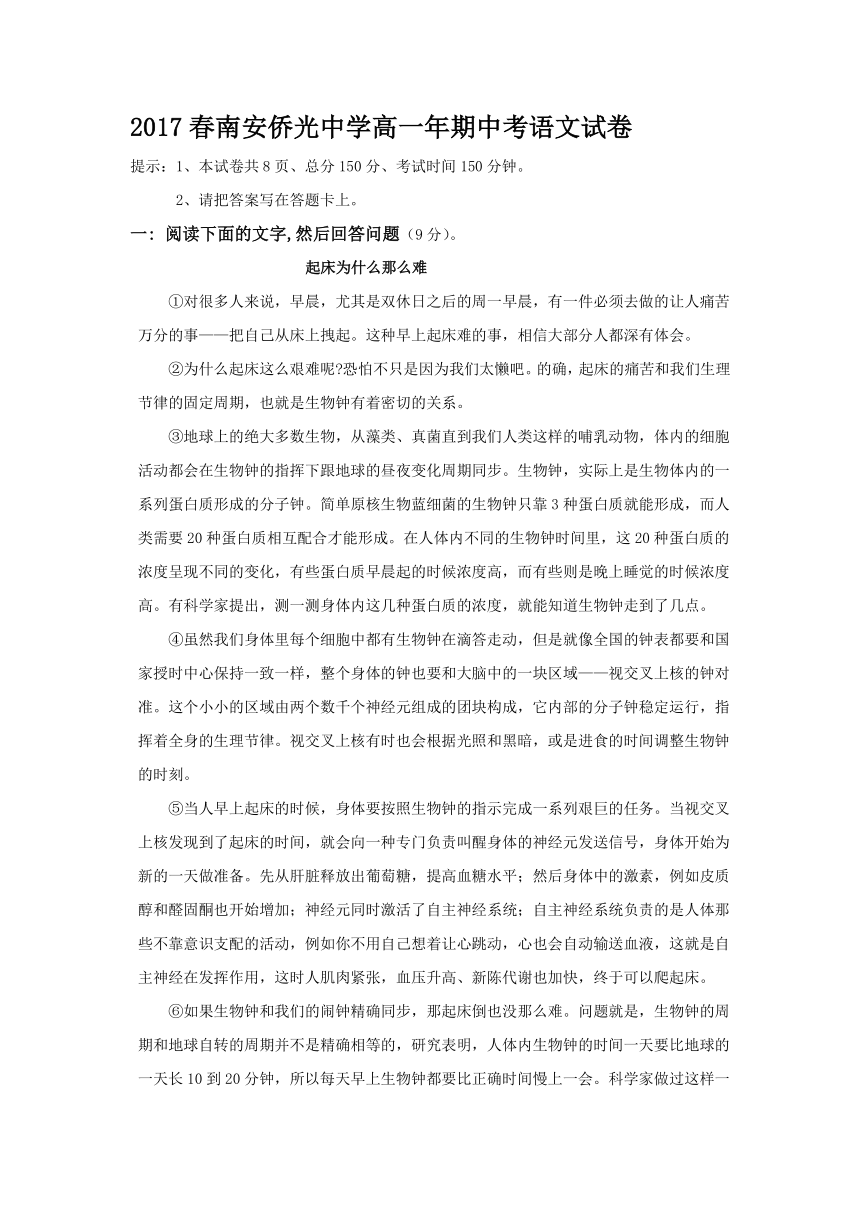 2017春南安侨光中学高一年期中考语文试卷

提示：1、本试卷共8页、总分150分、考试时间150分钟。

2、请把答案写在答题卡上。

一：阅读下面的文字,然后回答问题（9分）。

起床为什么那么难

①对很多人来说，早晨，尤其是双休日之后的周一早晨，有一件必须去做的让人痛苦万分的事——把自己从床上拽起。这种早上起床难的事，相信大部分人都深有体会。

②为什么起床这么艰难呢?恐怕不只是因为我们太懒吧。的确，起床的痛苦和我们生理节律的固定周期，也就是生物钟有着密切的关系。

③地球上的绝大多数生物，从藻类、真菌直到我们人类这样的哺乳动物，体内的细胞活动都会在生物钟的指挥下跟地球的昼夜变化周期同步。生物钟，实际上是生物体内的一系列蛋白质形成的分子钟。简单原核生物蓝细菌的生物钟只靠3种蛋白质就能形成，而人类需要20种蛋白质相互配合才能形成。在人体内不同的生物钟时间里，这20种蛋白质的浓度呈现不同的变化，有些蛋白质早晨起的时候浓度高，而有些则是晚上睡觉的时候浓度高。有科学家提出，测一测身体内这几种蛋白质的浓度，就能知道生物钟走到了几点。

④虽然我们身体里每个细胞中都有生物钟在滴答走动，但是就像全国的钟表都要和国家授时中心保持一致一样，整个身体的钟也要和大脑中的一块区域——视交叉上核的钟对准。这个小小的区域由两个数千个神经元组成的团块构成，它内部的分子钟稳定运行，指挥着全身的生理节律。视交叉上核有时也会根据光照和黑暗，或是进食的时间调整生物钟的时刻。

⑤当人早上起床的时候，身体要按照生物钟的指示完成一系列艰巨的任务。当视交叉上核发现到了起床的时间，就会向一种专门负责叫醒身体的神经元发送信号，身体开始为新的一天做准备。先从肝脏释放出葡萄糖，提高血糖水平；然后身体中的激素，例如皮质醇和醛固酮也开始增加；神经元同时激活了自主神经系统；自主神经系统负责的是人体那些不靠意识支配的活动，例如你不用自己想着让心跳动，心也会自动输送血液，这就是自主神经在发挥作用，这时人肌肉紧张，血压升高、新陈代谢也加快，终于可以爬起床。

⑥如果生物钟和我们的闹钟精确同步，那起床倒也没那么难。问题就是，生物钟的周期和地球自转的周期并不是精确相等的，研究表明，人体内生物钟的时间一天要比地球的一天长10到20分钟，所以每天早上生物钟都要比正确时间慢上一会。科学家做过这样一